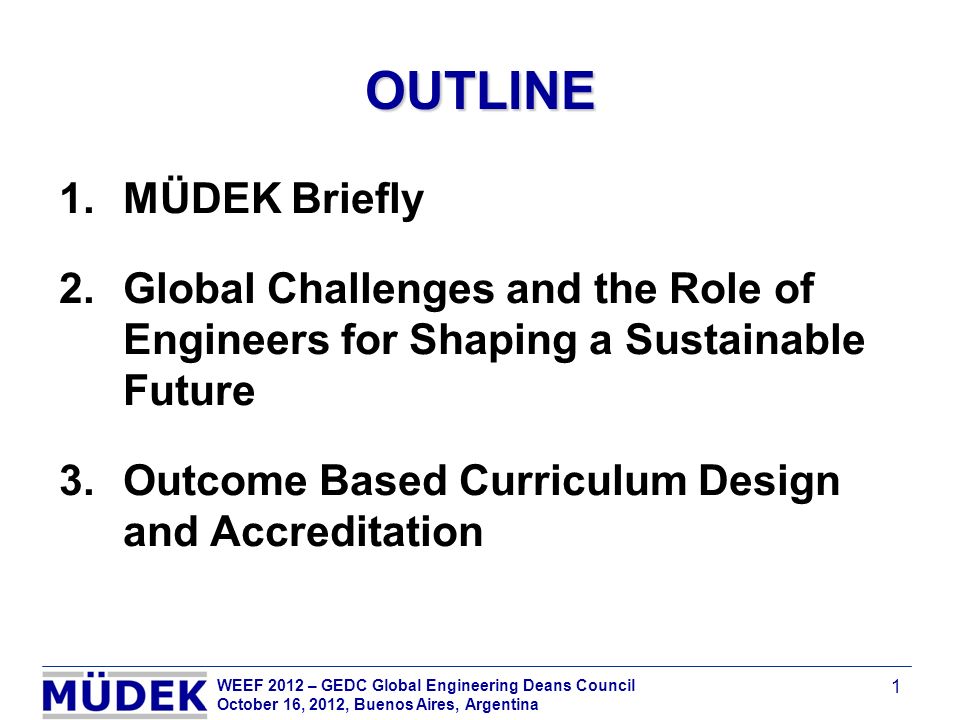 OUTLINE

1. MÜDEK Briefly

2. Global Challenges and the Role of Engineers for Shaping a Sustainable Future

3. Outcome Based Curriculum Design and Accreditation

MÜDEK

WEEF 2012 – GEDC Global Engineering Deans Council
October 16, 2012, Buenos Aires, Argentina

1